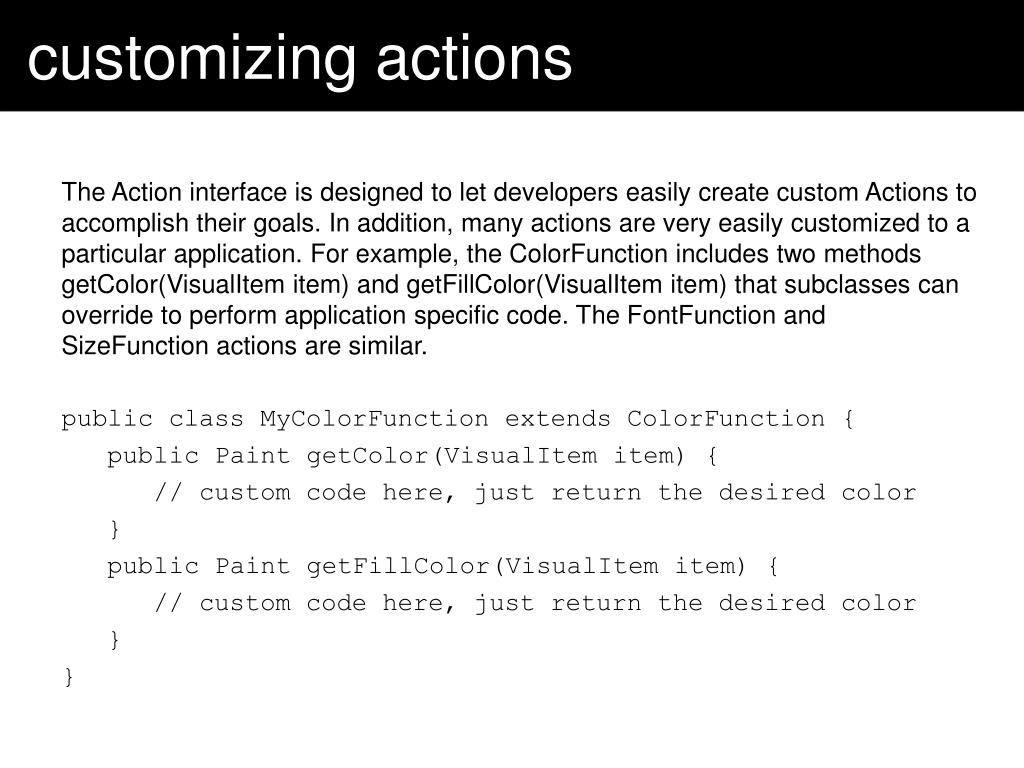 customizing actions

The Action interface is designed to let developers easily create custom Actions to accomplish their goals. In addition, many actions are very easily customized to a particular application. For example, the ColorFunction includes two methods getColor(VisualItem item) and getFillColor(VisualItem item) that subclasses can override to perform application specific code. The FontFunction and SizeFunction actions are similar.

public class MyColorFunction extends ColorFunction {
   public Paint getColor(VisualItem item) {
      // custom code here, just return the desired color
   }
   public Paint getFillColor(VisualItem item) {
      // custom code here, just return the desired color
   }
}